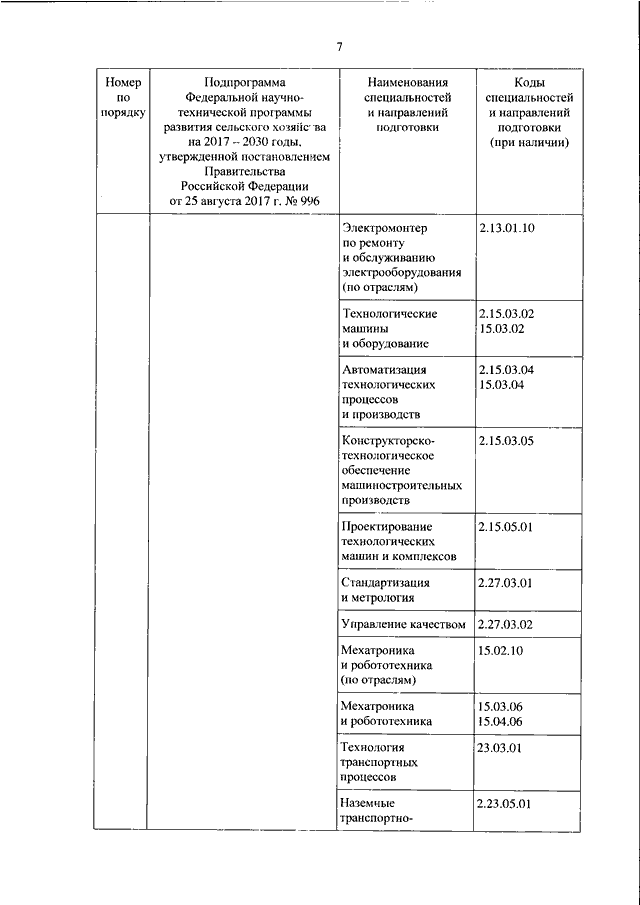 7

| Номер по порядку | Подпрограмма Федеральной научно-технической программы развития сельского хозяйства на 2017 – 2030 годы, утвержденной постановлением Правительства Российской Федерации от 25 августа 2017 г. № 996 | Наименования специальностей и направлений подготовки | Коды специальностей и направлений подготовки (при наличии) |
|---|---|---|---|
| | | Электромонтер по ремонту и обслуживанию электрооборудования (по отраслям) | 2.13.01.10 |
| | | Технологические машины и оборудование | 2.15.03.02 15.03.02 |
| | | Автоматизация технологических процессов и производств | 2.15.03.04 15.03.04 |
| | | Конструкторско-технологическое обеспечение машиностроительных производств | 2.15.03.05 |
| | | Проектирование технологических машин и комплексов | 2.15.05.01 |
| | | Стандартизация и метрология | 2.27.03.01 |
| | | Управление качеством | 2.27.03.02 |
| | | Мехатроника и робототехника (по отраслям) | 15.02.10 |
| | | Мехатроника и робототехника | 15.03.06 15.04.06 |
| | | Технология транспортных процессов | 23.03.01 |
| | | Наземные транспортно- | 2.23.05.01 |